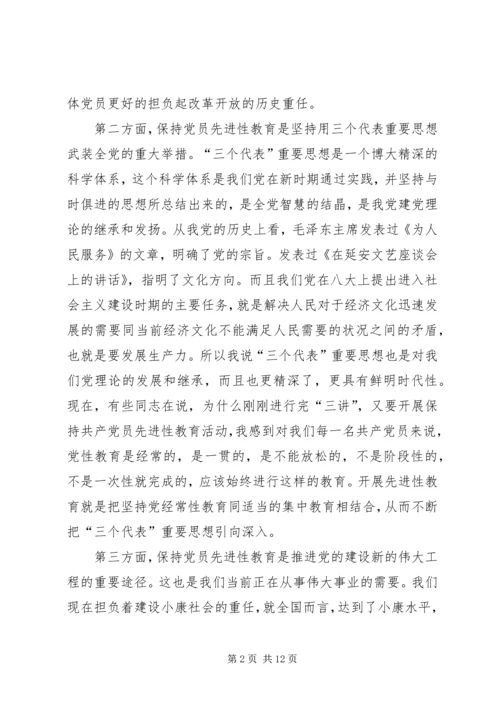 体党员更好的担负起改革开放的历史重任。

第二方面，保持党员先进性教育是坚持用三个代表重要思想武装全党的重大举措。“三个代表”重要思想是一个博大精深的科学体系，这个科学体系是我们党在新时期通过实践，并坚持与时俱进的思想所总结出来的，是全党智慧的结晶，是我党建党理论的继承和发扬。从我党的历史上看，毛泽东主席发表过《为人民服务》的文章，明确了党的宗旨。发表过《在延安文艺座谈会上的讲话》，指明了文化方向。而且我们党在八大上提出进入社会主义建设时期的主要任务，就是解决人民对于经济文化迅速发展的需要同当前经济文化不能满足人民需要的状况之间的矛盾，也就是要发展生产力。所以我说“三个代表”重要思想也是对我们党理论的发展和继承，而且也更精深了，更具有鲜明时代性。现在，有些同志在说，为什么刚刚进行完“三讲”，又要开展保持共产党员先进性教育活动，我感到对我们每一名共产党员来说，党性教育是经常的，是一贯的，是不能放松的，不是阶段性的，不是一次性就完成的，应该始终进行这样的教育。开展先进性教育就是把坚持党经常性教育同适当的集中教育相结合，从而不断把“三个代表”重要思想引向深入。

第三方面，保持党员先进性教育是推进党的建设新的伟大工程的重要途径。这也是我们当前正在从事伟大事业的需要。我们现在担负着建设小康社会的重任，就全国而言，达到了小康水平，

第 2 页 共 12 页